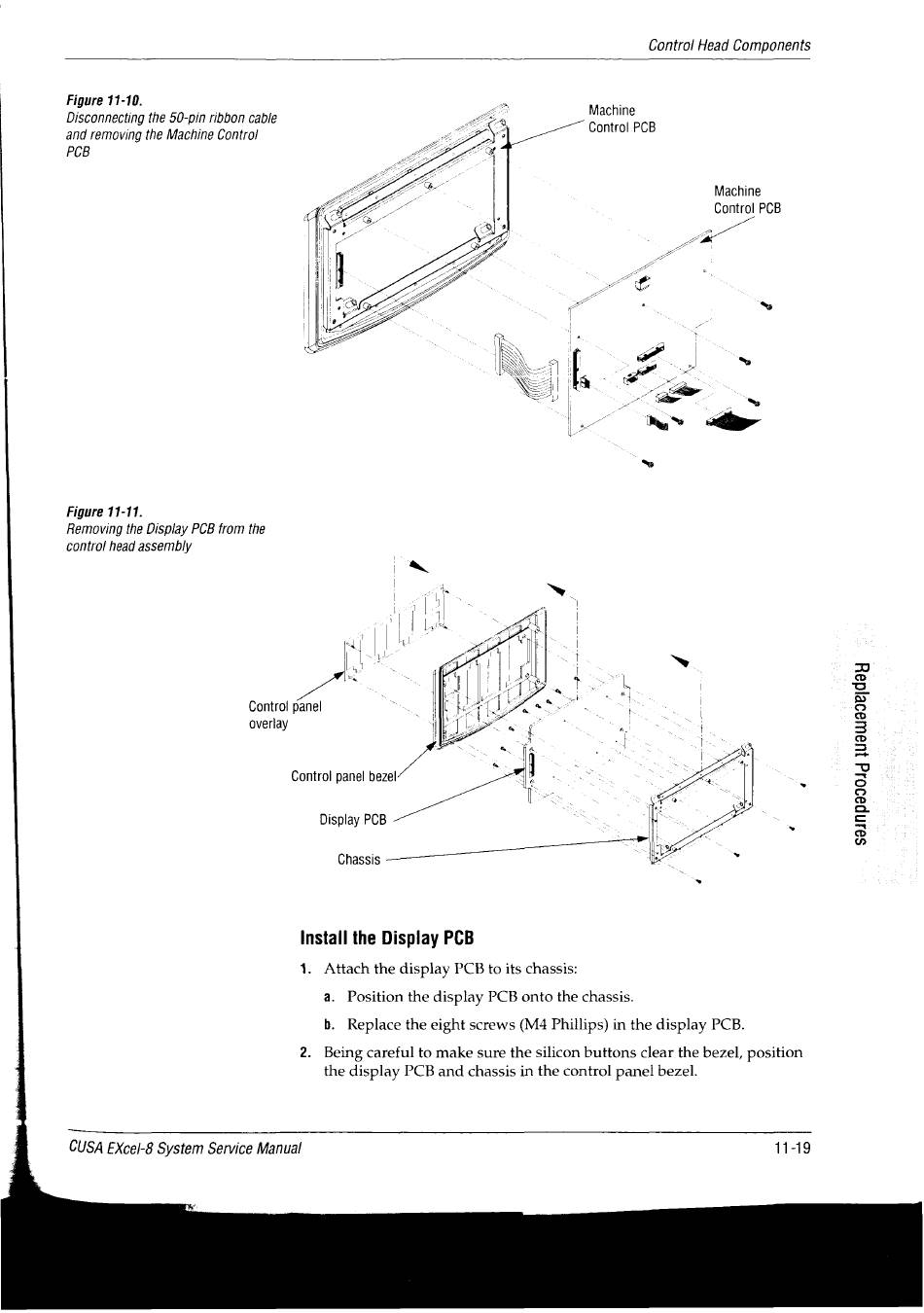 Control Head Components

Figure 11-10.
Disconnecting the 50-pin ribbon cable and removing the Machine Control PCB

Machine Control PCB

Machine Control PCB

Figure 11-11.
Removing the Display PCB from the control head assembly

Control panel overlay

Control panel bezel

Display PCB

Chassis

Replacement Procedures

Install the Display PCB

1. Attach the display PCB to its chassis:

a. Position the display PCB onto the chassis.

b. Replace the eight screws (M4 Phillips) in the display PCB.

2. Being careful to make sure the silicon buttons clear the bezel, position the display PCB and chassis in the control panel bezel.

CUSA EXcel-8 System Service Manual

11-19